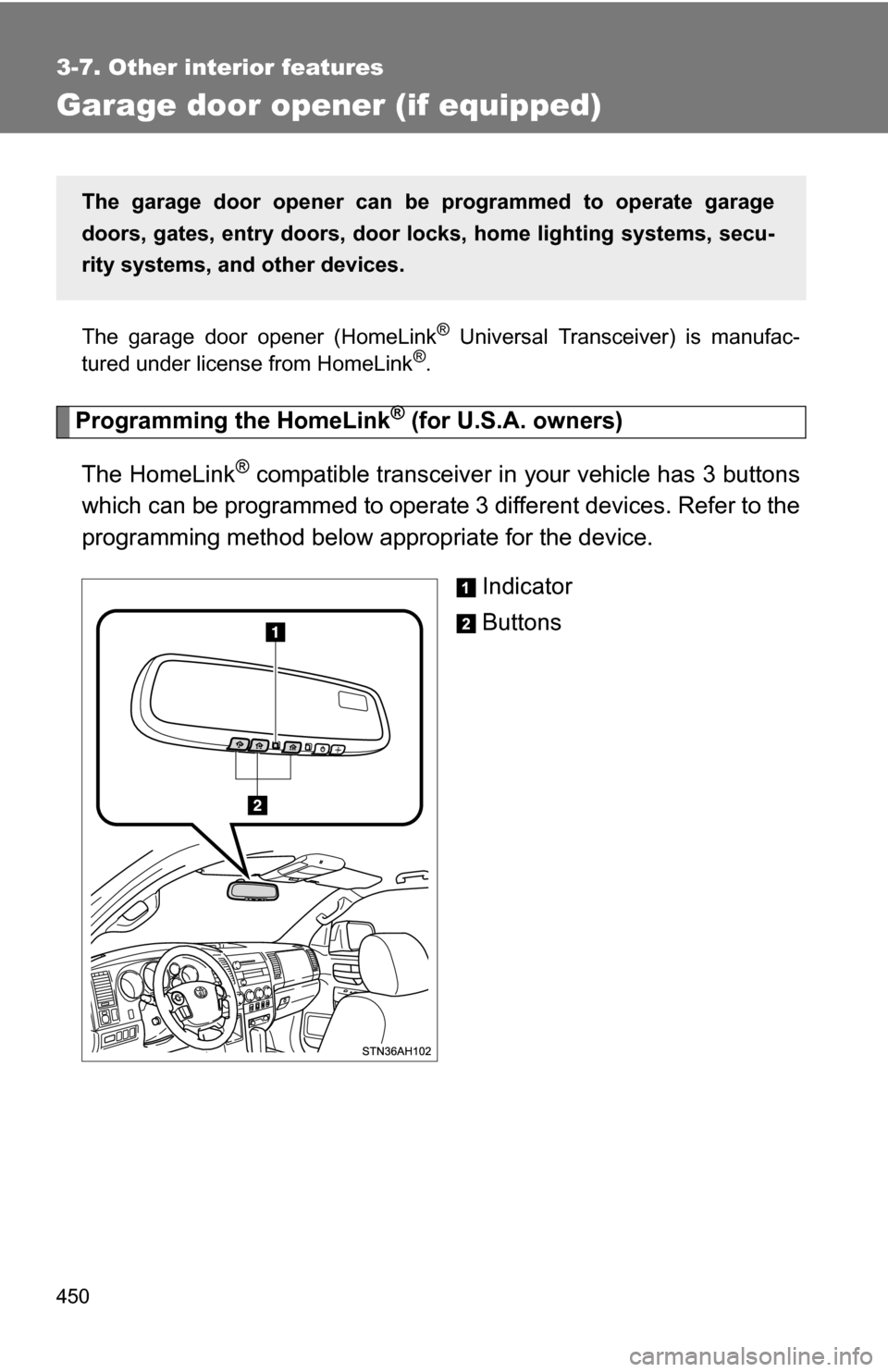 3-7. Other interior features

Garage door opener (if equipped)

The garage door opener can be programmed to operate garage doors, gates, entry doors, door locks, home lighting systems, security systems, and other devices.

The garage door opener (HomeLink® Universal Transceiver) is manufactured under license from HomeLink®.

Programming the HomeLink® (for U.S.A. owners)

The HomeLink® compatible transceiver in your vehicle has 3 buttons which can be programmed to operate 3 different devices. Refer to the programming method below appropriate for the device.

1 Indicator

2 Buttons

1

2

STN36AH102

450

carmanualsonline.info